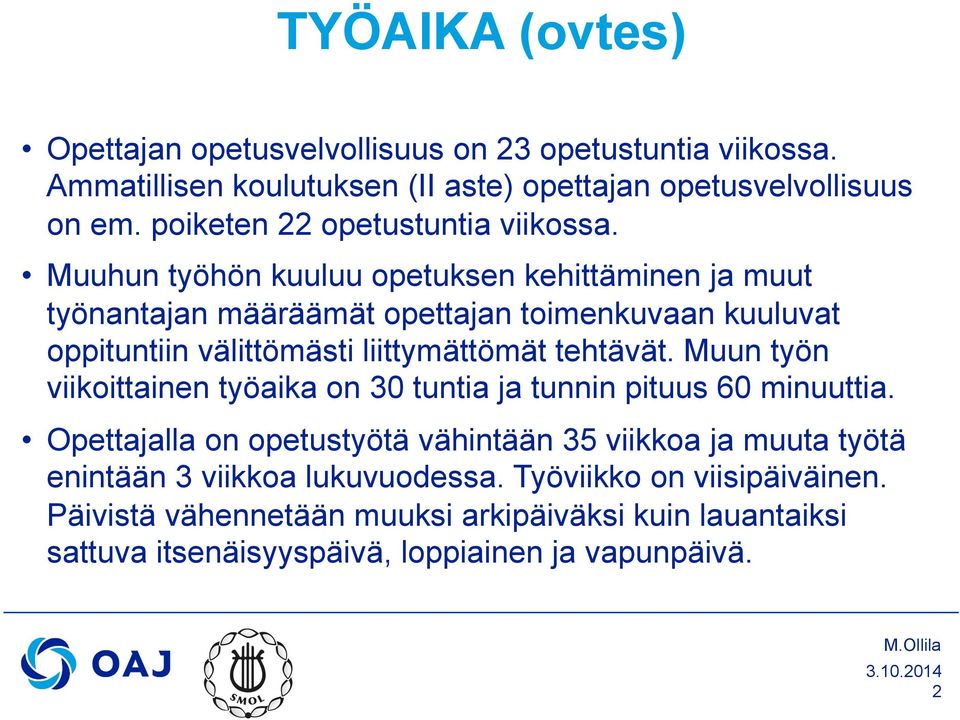 TYÖAIKA (ovtes)

• Opettajan opetusvelvollisuus on 23 opetustuntia viikossa. Ammatillisen koulutuksen (II aste) opettajan opetusvelvollisuus on em. poiketen 22 opetustuntia viikossa.

• Muuhun työhön kuuluu opetuksen kehittäminen ja muut työnantajan määräämät opettajan toimenkuvaan kuuluvat oppituntiin välittömästi liittymättömät tehtävät. Muun työn viikoittainen työaika on 30 tuntia ja tunnin pituus 60 minuuttia.

• Opettajalla on opetustyötä vähintään 35 viikkoa ja muuta työtä enintään 3 viikkoa lukuvuodessa. Työviikko on viisipäiväinen. Päivistä vähennetään muuksi arkipäiväksi kuin lauantaiksi sattuva itsenäisyyspäivä, loppiainen ja vapunpäivä.

OAJ

SMOL

M.Ollila
3.10.2014
2